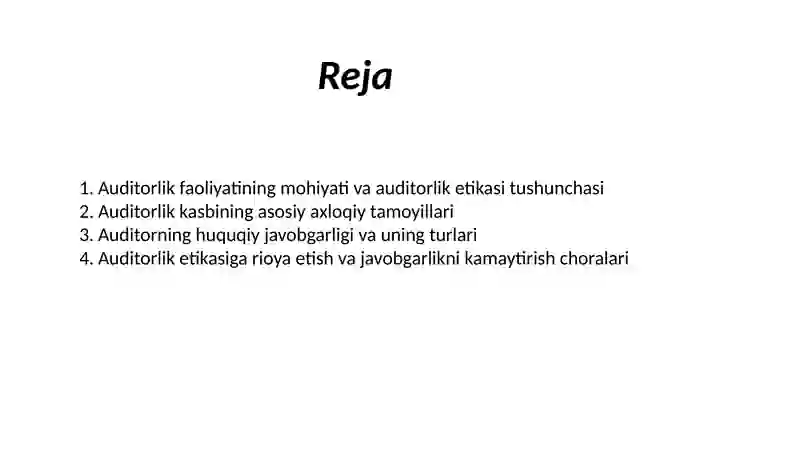 Reja

1. Auditorlik faoliyatining mohiyati va auditorlik etikasi tushunchasi
2. Auditorlik kasbining asosiy axloqiy tamoyillari
3. Auditorning huquqiy javobgarligi va uning turlari
4. Auditorlik etikasiga rioya etish va javobgarlikni kamaytirish choralari